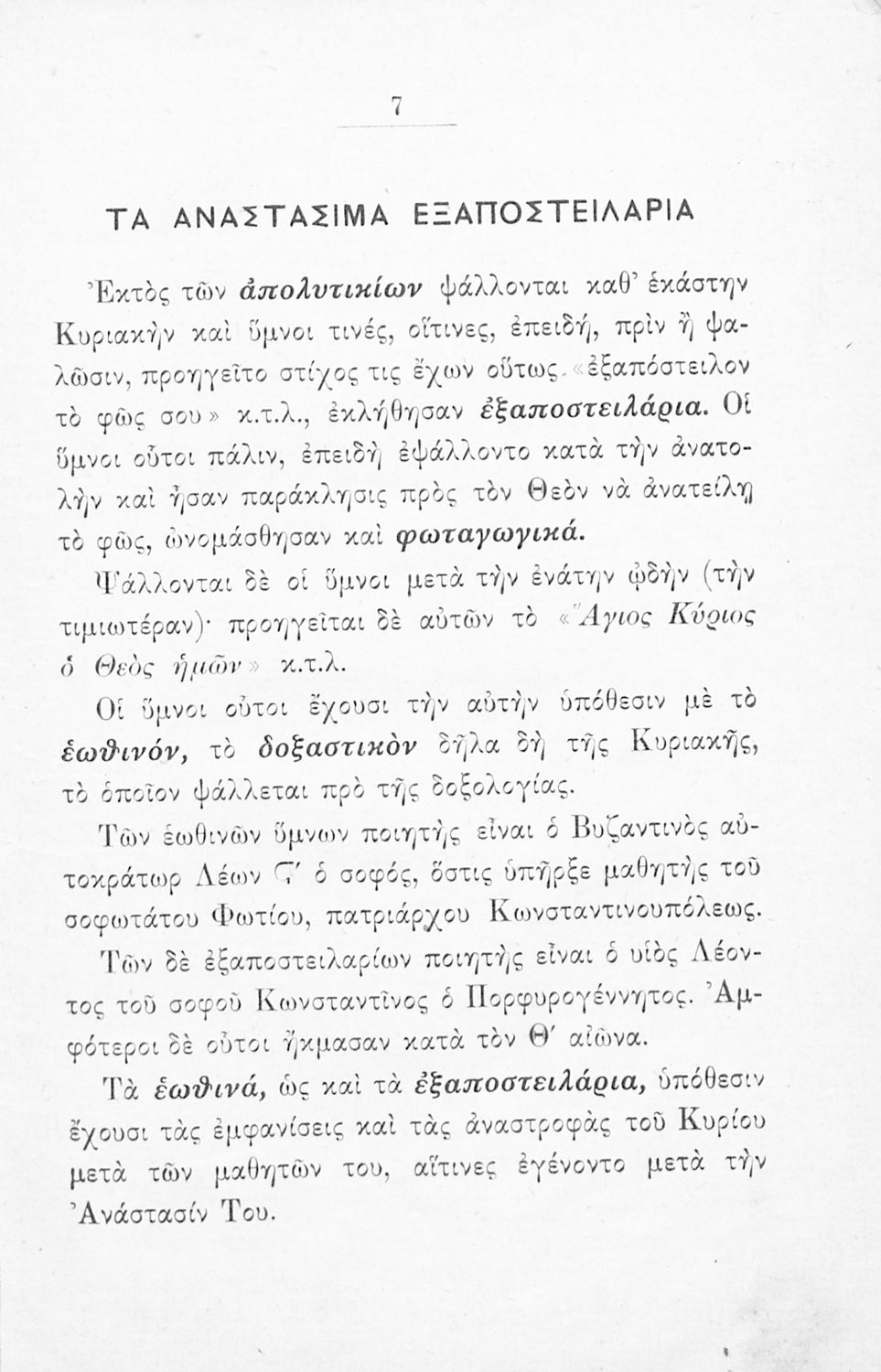 7

ΤΑ ΑΝΑΣΤΑΣΙΜΑ ΕΞΑΠΟΣΤΕΙΛΑΡΙΑ

Ἐκτὸς τῶν ἀπολυτικίων ψάλλονται καθ' ἑκάστην Κυριακὴν καὶ ὕμνοι τινές, οἵτινες, ἐπειδή, πρὶν ἢ ψαλῶσιν, προηγεῖτο στίχος τις ἔχων οὕτως «ἐξαπόστειλον τὸ φῶς σου» κ.τ.λ., ἐκλήθησαν ἐξαποστειλάρια. Οἱ ὕμνοι οὗτοι πάλιν, ἐπειδὴ ἐψάλλοντο κατὰ τὴν ἀνατολὴν καὶ ἦσαν παράκλησις πρὸς τὸν Θεὸν νὰ ἀνατείλῃ τὸ φῶς, ὠνομάσθησαν καὶ φωταγωγικά.

Ψάλλονται δὲ οἱ ὕμνοι μετὰ τὴν ἐνάτην ᾠδὴν (τὴν τιμιωτέραν)· προηγεῖται δὲ αὐτῶν τὸ «Ἅγιος Κύριος ὁ Θεὸς ἡμῶν» κ.τ.λ.

Οἱ ὕμνοι οὗτοι ἔχουσι τὴν αὐτὴν ὑπόθεσιν μὲ τὸ ἑωθινόν, τὸ δοξαστικὸν δῆλα δὴ τῆς Κυριακῆς, τὸ ὁποῖον ψάλλεται πρὸ τῆς δοξολογίας.

Τῶν ἑωθινῶν ὕμνων ποιητὴς εἶναι ὁ Βυζαντινὸς αὐτοκράτωρ Λέων Ϛ' ὁ σοφός, ὅστις ὑπῆρξε μαθητὴς τοῦ σοφωτάτου Φωτίου, πατριάρχου Κωνσταντινουπόλεως.

Τῶν δὲ ἐξαποστειλαρίων ποιητὴς εἶναι ὁ υἱὸς Λέοντος τοῦ σοφοῦ Κωνσταντῖνος ὁ Πορφυρογέννητος. Ἀμφότεροι δὲ οὗτοι ἤκμασαν κατὰ τὸν Θ' αἰῶνα.

Τὰ ἑωθινά, ὡς καὶ τὰ ἐξαποστειλάρια, ὑπόθεσιν ἔχουσι τὰς ἐμφανίσεις καὶ τὰς ἀναστροφὰς τοῦ Κυρίου μετὰ τῶν μαθητῶν του, αἵτινες ἐγένοντο μετὰ τὴν Ἀνάστασίν Του.